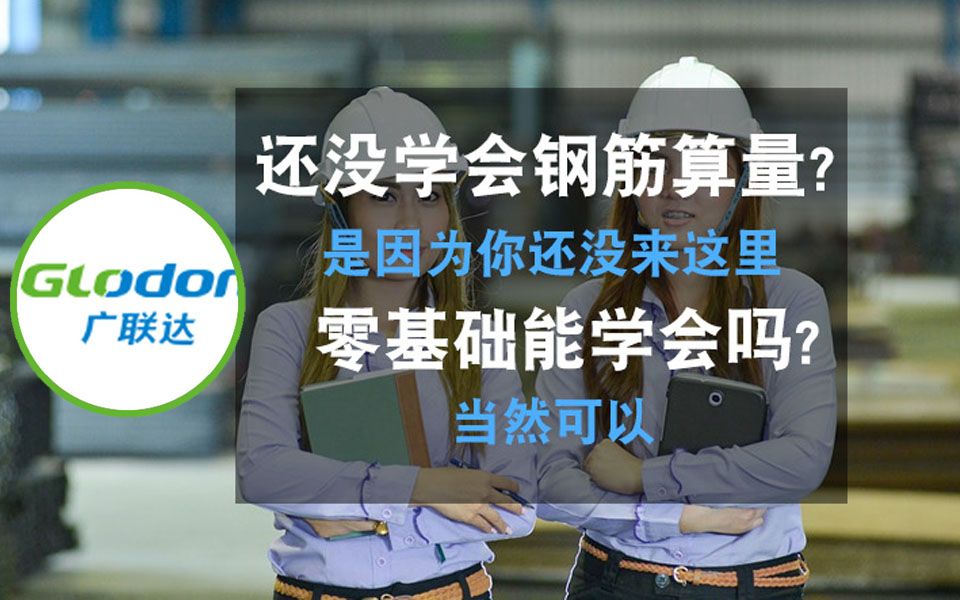 Glodon
广联达

还没学会钢筋算量?
是因为你还没来这里
零基础能学会吗?
当然可以